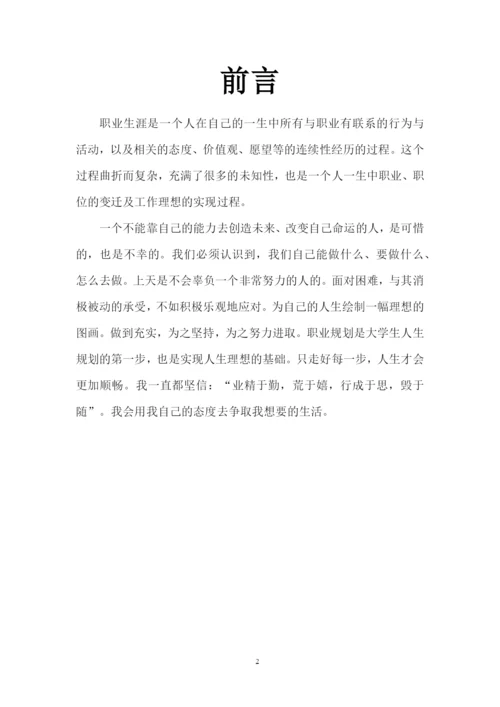 前言

职业生涯是一个人在自己的一生中所有与职业有联系的行为与活动，以及相关的态度、价值观、愿望等的连续性经历的过程。这个过程曲折而复杂，充满了很多的未知性，也是一个人一生中职业、职位的变迁及工作理想的实现过程。

一个不能靠自己的能力去创造未来、改变自己命运的人，是可惜的，也是不幸的。我们必须认识到，我们自己能做什么、要做什么、怎么去做。上天是不会辜负一个非常努力的人的。面对困难，与其消极被动的承受，不如积极乐观地应对。为自己的人生绘制一幅理想的图画。做到充实，为之坚持，为之努力进取。职业规划是大学生人生规划的第一步，也是实现人生理想的基础。只走好每一步，人生才会更加顺畅。我一直都坚信：“业精于勤，荒于嬉，行成于思，毁于随”。我会用我自己的态度去争取我想要的生活。

2